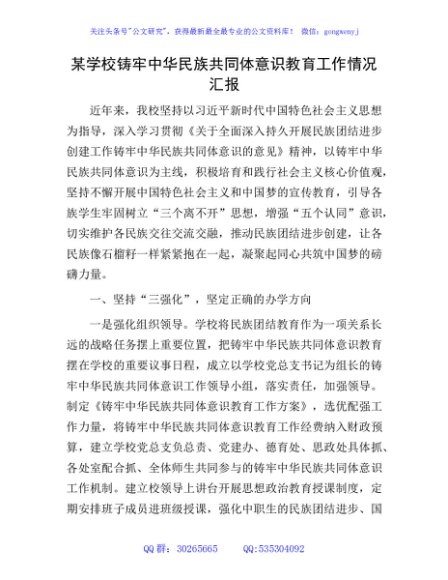 关注头条号"公文研究"，获得最新最全最专业的公文资料库！ 微信：gongwenyj

某学校铸牢中华民族共同体意识教育工作情况汇报

近年来，我校坚持以习近平新时代中国特色社会主义思想为指导，深入学习贯彻《关于全面深入持久开展民族团结进步创建工作铸牢中华民族共同体意识的意见》精神，以铸牢中华民族共同体意识为主线，积极培育和践行社会主义核心价值观，坚持不懈开展中国特色社会主义和中国梦的宣传教育，引导各族学生牢固树立"三个离不开"思想，增强"五个认同"意识，切实维护各民族交往交流交融，推动民族团结进步创建，让各民族像石榴籽一样紧紧抱在一起，凝聚起同心共筑中国梦的磅礴力量。

一、坚持"三强化"，坚定正确的办学方向

一是强化组织领导。学校将民族团结教育作为一项关系长远的战略任务摆上重要位置，把铸牢中华民族共同体意识教育摆在学校的重要议事日程，成立以学校党总支书记为组长的铸牢中华民族共同体意识工作领导小组，落实责任，加强领导。制定《铸牢中华民族共同体意识教育工作方案》，选优配强工作力量，将铸牢中华民族共同体意识教育工作经费纳入财政预算，建立学校党总支负总责、党建办、德育处、思政处具体抓、各处室配合抓、全体师生共同参与的铸牢中华民族共同体意识工作机制。建立校领导上讲台开展思想政治教育授课制度，定期安排班子成员进班级授课，强化中职生的民族团结进步、国

QQ 群：30265665 QQ:535304092